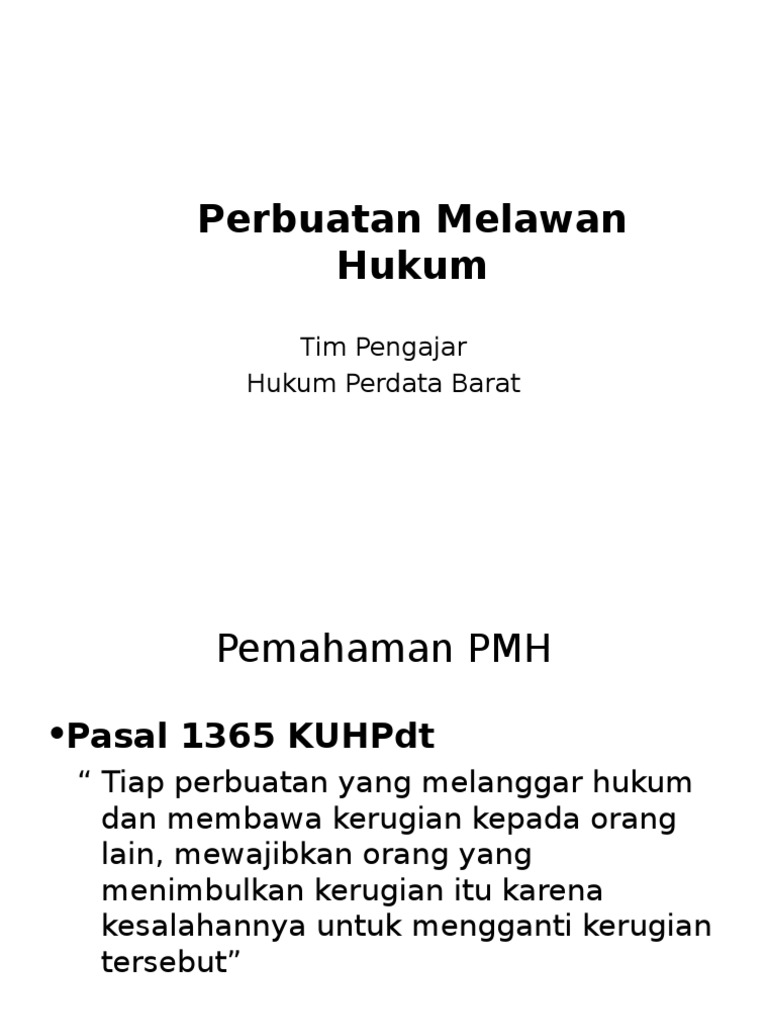 Perbuatan Melawan Hukum

Tim Pengajar
Hukum Perdata Barat

Pemahaman PMH

• Pasal 1365 KUHPdt

" Tiap perbuatan yang melanggar hukum dan membawa kerugian kepada orang lain, mewajibkan orang yang menimbulkan kerugian itu karena kesalahannya untuk mengganti kerugian tersebut"